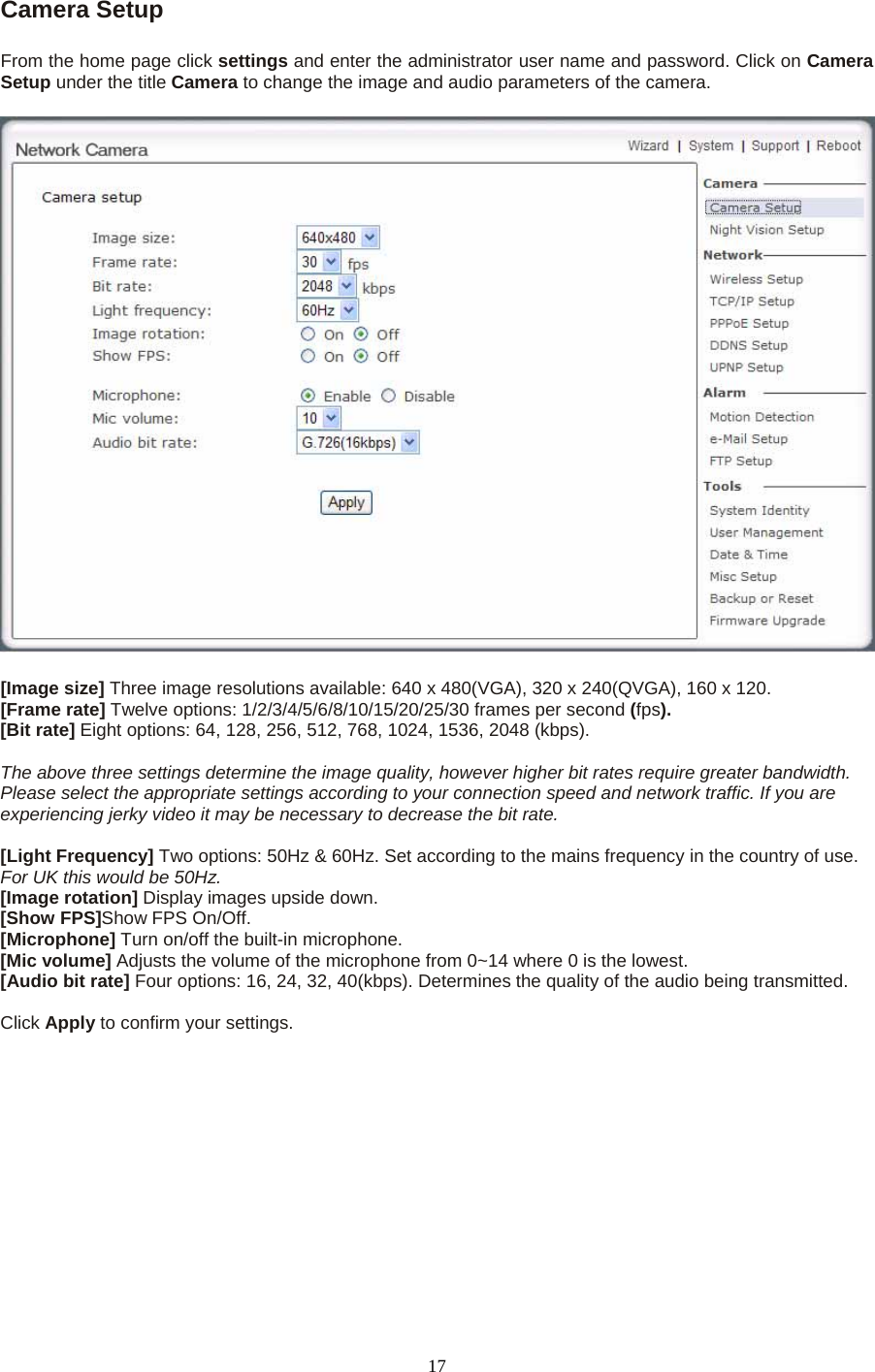 Camera Setup

From the home page click settings and enter the administrator user name and password. Click on Camera Setup under the title Camera to change the image and audio parameters of the camera.

Network Camera

Wizard | System | Support | Reboot

Camera setup

Image size: 640x480
Frame rate: 30 fps
Bit rate: 2048 kbps
Light frequency: 60Hz
Image rotation: On Off
Show FPS: On Off

Microphone: Enable Disable
Mic volume: 10
Audio bit rate: G.726(16kbps)

Apply

Camera
Camera Setup
Night Vision Setup
Network
Wireless Setup
TCP/IP Setup
PPPoE Setup
DDNS Setup
UPNP Setup
Alarm
Motion Detection
e-Mail Setup
FTP Setup
Tools
System Identity
User Management
Date & Time
Misc Setup
Backup or Reset
Firmware Upgrade

[Image size] Three image resolutions available: 640 x 480(VGA), 320 x 240(QVGA), 160 x 120.
[Frame rate] Twelve options: 1/2/3/4/5/6/8/10/15/20/25/30 frames per second (fps).
[Bit rate] Eight options: 64, 128, 256, 512, 768, 1024, 1536, 2048 (kbps).

The above three settings determine the image quality, however higher bit rates require greater bandwidth. Please select the appropriate settings according to your connection speed and network traffic. If you are experiencing jerky video it may be necessary to decrease the bit rate.

[Light Frequency] Two options: 50Hz & 60Hz. Set according to the mains frequency in the country of use. For UK this would be 50Hz.
[Image rotation] Display images upside down.
[Show FPS]Show FPS On/Off.
[Microphone] Turn on/off the built-in microphone.
[Mic volume] Adjusts the volume of the microphone from 0~14 where 0 is the lowest.
[Audio bit rate] Four options: 16, 24, 32, 40(kbps). Determines the quality of the audio being transmitted.

Click Apply to confirm your settings.

17